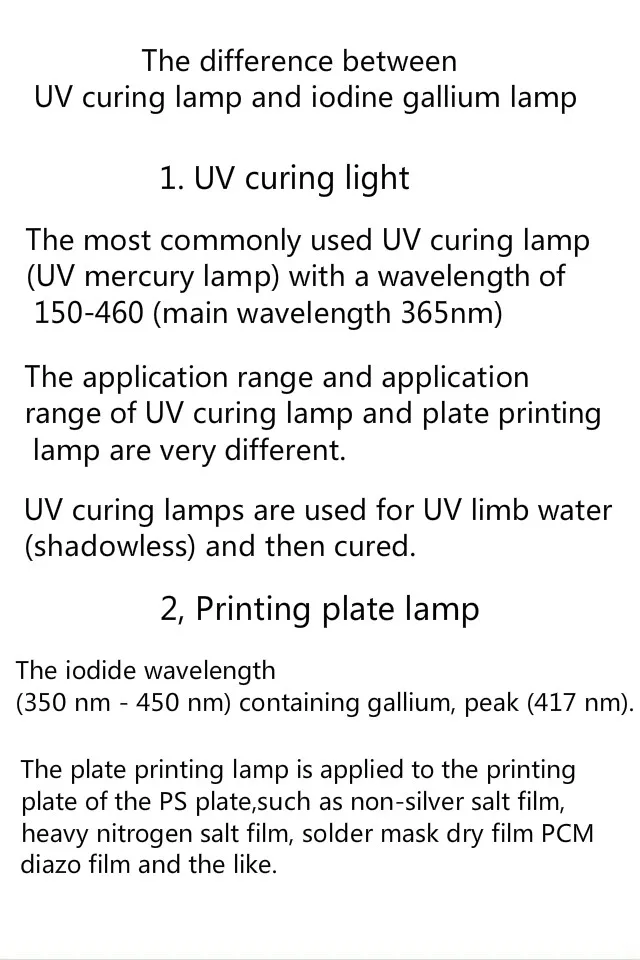 The difference between
UV curing lamp and iodine gallium lamp

1. UV curing light

The most commonly used UV curing lamp (UV mercury lamp) with a wavelength of 150-460 (main wavelength 365nm)

The application range and application range of UV curing lamp and plate printing lamp are very different.

UV curing lamps are used for UV limb water (shadowless) and then cured.

2, Printing plate lamp

The iodide wavelength
(350 nm - 450 nm) containing gallium, peak (417 nm).

The plate printing lamp is applied to the printing plate of the PS plate,such as non-silver salt film, heavy nitrogen salt film, solder mask dry film PCM diazo film and the like.